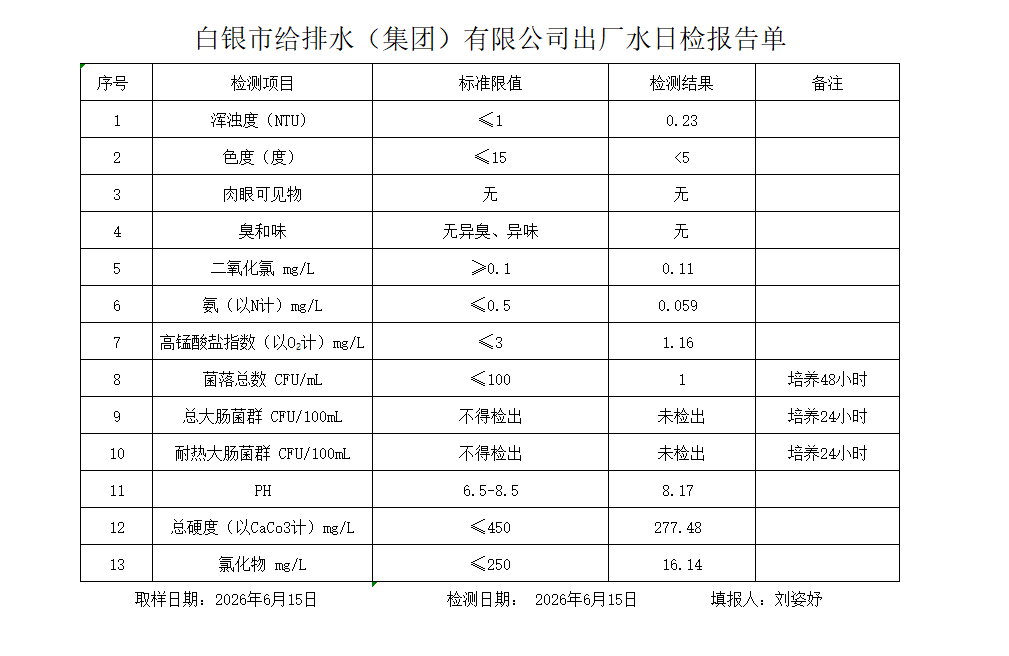 白银市给排水（集团）有限公司出厂水日检报告单

| 序号 | 检测项目 | 标准限值 | 检测结果 | 备注 |
|---|---|---|---|---|
| 1 | 浑浊度（NTU） | ≤1 | 0.23 | |
| 2 | 色度（度） | ≤15 | <5 | |
| 3 | 肉眼可见物 | 无 | 无 | |
| 4 | 臭和味 | 无异臭、异味 | 无 | |
| 5 | 二氧化氯 mg/L | ≥0.1 | 0.11 | |
| 6 | 氨（以N计）mg/L | ≤0.5 | 0.059 | |
| 7 | 高锰酸盐指数（以$O_2$计）mg/L | ≤3 | 1.16 | |
| 8 | 菌落总数 CFU/mL | ≤100 | 1 | 培养48小时 |
| 9 | 总大肠菌群 CFU/100mL | 不得检出 | 未检出 | 培养24小时 |
| 10 | 耐热大肠菌群 CFU/100mL | 不得检出 | 未检出 | 培养24小时 |
| 11 | PH | 6.5-8.5 | 8.17 | |
| 12 | 总硬度（以CaCo3计）mg/L | ≤450 | 277.48 | |
| 13 | 氯化物 mg/L | ≤250 | 16.14 | |

取样日期：2026年6月15日　　检测日期：　2026年6月15日　　填报人：刘姿妤